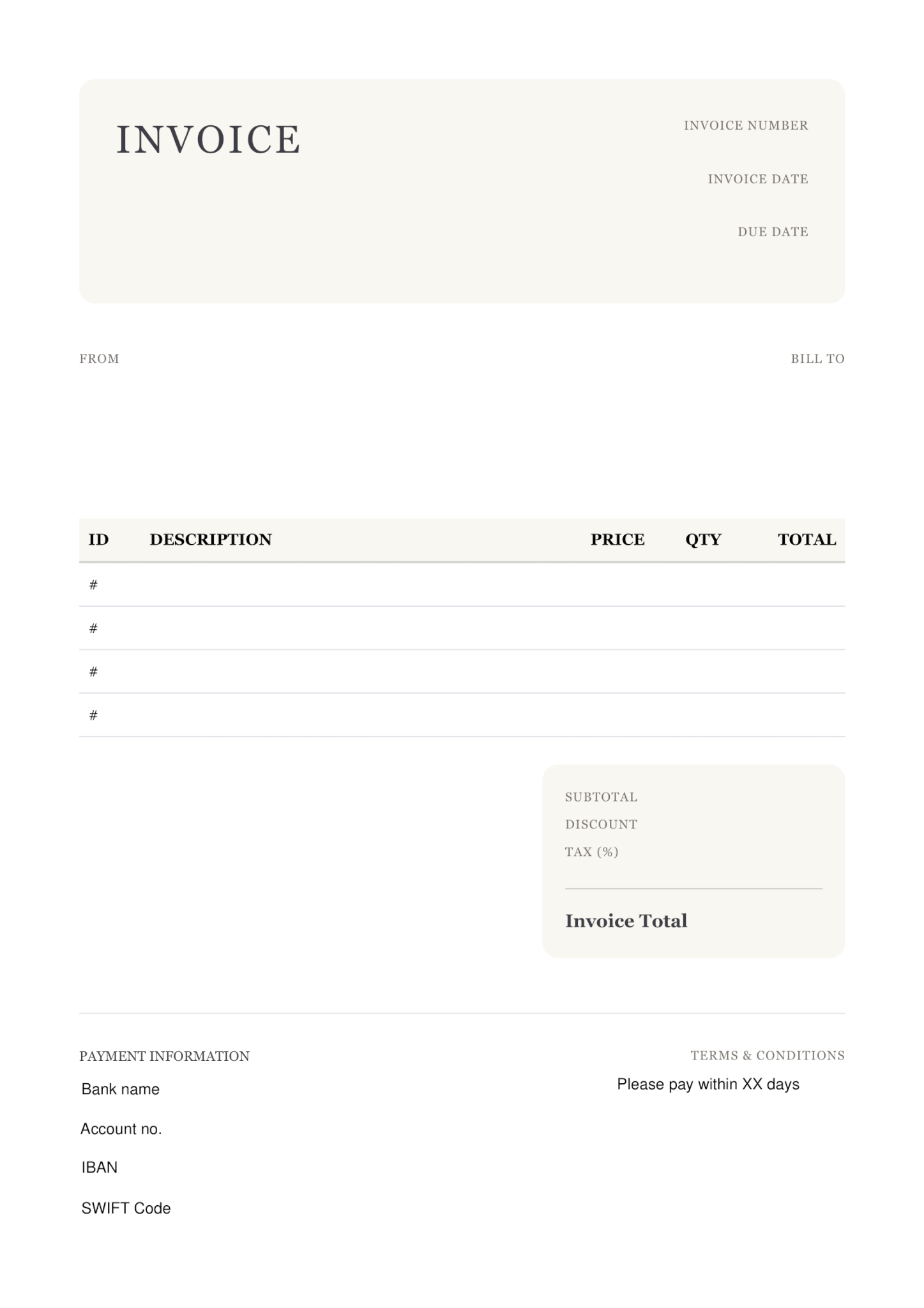 INVOICE

INVOICE NUMBER

INVOICE DATE

DUE DATE

FROM

BILL TO

| ID | DESCRIPTION | PRICE | QTY | TOTAL |
|---|---|---|---|---|
| # | | | | |
| # | | | | |
| # | | | | |
| # | | | | |

SUBTOTAL
DISCOUNT
TAX (%)

Invoice Total

PAYMENT INFORMATION

Bank name

Account no.

IBAN

SWIFT Code

TERMS & CONDITIONS

Please pay within XX days